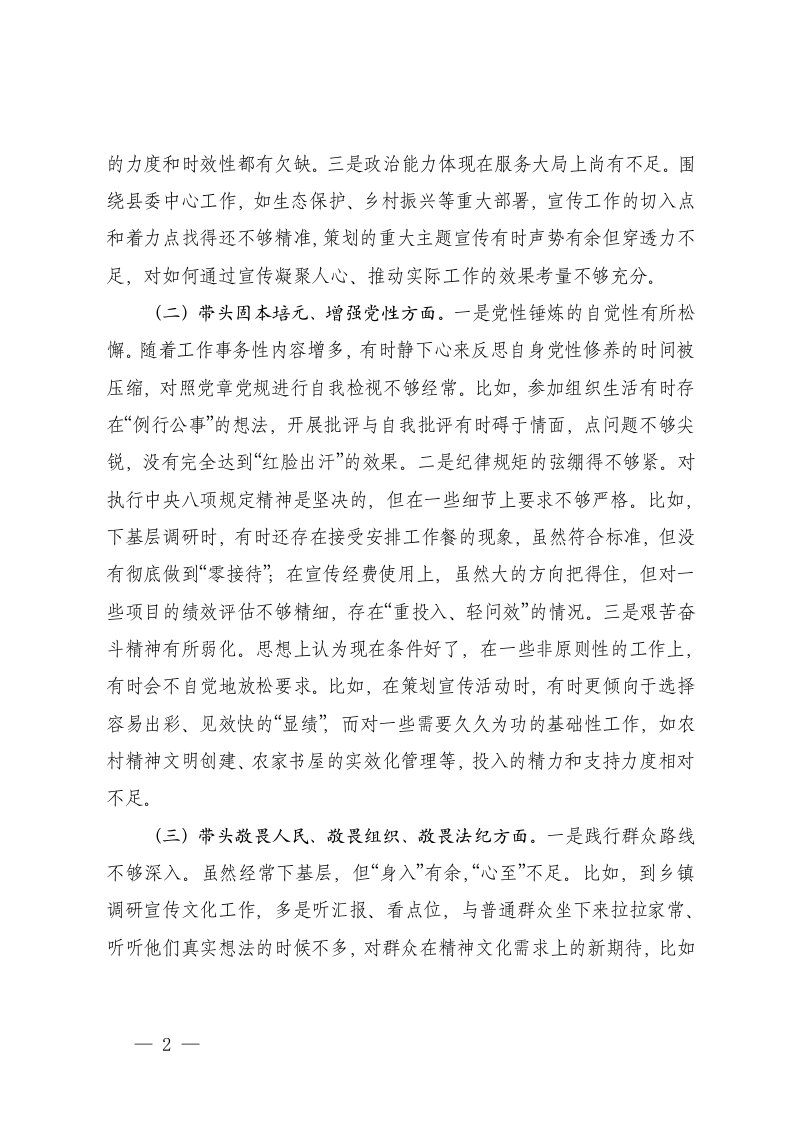 的力度和时效性都有欠缺。三是政治能力体现在服务大局上尚有不足。围绕县委中心工作，如生态保护、乡村振兴等重大部署，宣传工作的切入点和着力点找得还不够精准，策划的重大主题宣传有时声势有余但穿透力不足，对如何通过宣传凝聚人心、推动实际工作的效果考量不够充分。

（二）带头固本培元、增强党性方面。一是党性锤炼的自觉性有所松懈。随着工作事务性内容增多，有时静下心来反思自身党性修养的时间被压缩，对照党章党规进行自我检视不够经常。比如，参加组织生活有时存在“例行公事”的想法，开展批评与自我批评有时碍于情面，点问题不够尖锐，没有完全达到“红脸出汗”的效果。二是纪律规矩的弦绷得不够紧。对执行中央八项规定精神是坚决的，但在一些细节上要求不够严格。比如，下基层调研时，有时还存在接受安排工作餐的现象，虽然符合标准，但没有彻底做到“零接待”；在宣传经费使用上，虽然大的方向把得住，但对一些项目的绩效评估不够精细，存在“重投入、轻问效”的情况。三是艰苦奋斗精神有所弱化。思想上认为现在条件好了，在一些非原则性的工作上，有时会不自觉地放松要求。比如，在策划宣传活动时，有时更倾向于选择容易出彩、见效快的“显绩”，而对一些需要久久为功的基础性工作，如农村精神文明创建、农家书屋的实效化管理等，投入的精力和支持力度相对不足。

（三）带头敬畏人民、敬畏组织、敬畏法纪方面。一是践行群众路线不够深入。虽然经常下基层，但“身入”有余，“心至”不足。比如，到乡镇调研宣传文化工作，多是听汇报、看点位，与普通群众坐下来拉拉家常、听听他们真实想法的时候不多，对群众在精神文化需求上的新期待，比如

— 2 —